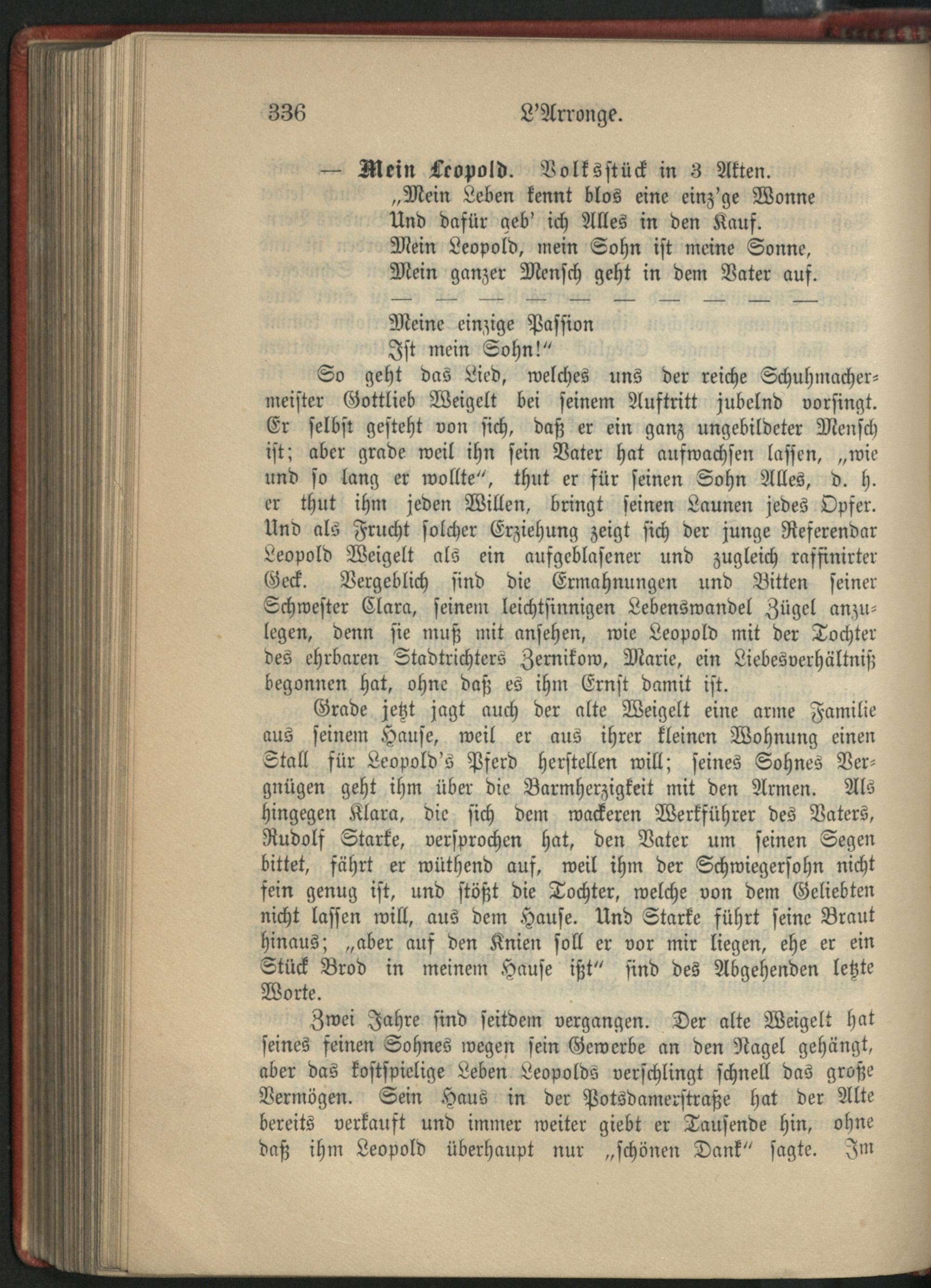 336 L'Arronge.

— Mein Leopold. Volksstück in 3 Akten.

„Mein Leben kennt blos eine einz'ge Wonne
Und dafür geb' ich Alles in den Kauf.
Mein Leopold, mein Sohn ist meine Sonne,
Mein ganzer Mensch geht in dem Vater auf.
— — — — — — — — — —
Meine einzige Passion
Ist mein Sohn!"

So geht das Lied, welches uns der reiche Schuhmachermeister Gottlieb Weigelt bei seinem Auftritt jubelnd vorsingt. Er selbst gesteht von sich, daß er ein ganz ungebildeter Mensch ist; aber grade weil ihn sein Vater hat aufwachsen lassen, „wie und so lang er wollte", thut er für seinen Sohn Alles, d. h. er thut ihm jeden Willen, bringt seinen Launen jedes Opfer. Und als Frucht solcher Erziehung zeigt sich der junge Referendar Leopold Weigelt als ein aufgeblasener und zugleich raffinirter Geck. Vergeblich sind die Ermahnungen und Bitten seiner Schwester Clara, seinem leichtsinnigen Lebenswandel Zügel anzulegen, denn sie muß mit ansehen, wie Leopold mit der Tochter des ehrbaren Stadtrichters Zernikow, Marie, ein Liebesverhältniß begonnen hat, ohne daß es ihm Ernst damit ist.

Grade jetzt jagt auch der alte Weigelt eine arme Familie aus seinem Hause, weil er aus ihrer kleinen Wohnung einen Stall für Leopold's Pferd herstellen will; seines Sohnes Vergnügen geht ihm über die Barmherzigkeit mit den Armen. Als hingegen Klara, die sich dem wackeren Werkführer des Vaters, Rudolf Starke, versprochen hat, den Vater um seinen Segen bittet, fährt er wüthend auf, weil ihm der Schwiegersohn nicht fein genug ist, und stößt die Tochter, welche von dem Geliebten nicht lassen will, aus dem Hause. Und Starke führt seine Braut hinaus; „aber auf den Knien soll er vor mir liegen, ehe er ein Stück Brod in meinem Hause ißt" sind des Abgehenden letzte Worte.

Zwei Jahre sind seitdem vergangen. Der alte Weigelt hat seines feinen Sohnes wegen sein Gewerbe an den Nagel gehängt, aber das kostspielige Leben Leopolds verschlingt schnell das große Vermögen. Sein Haus in der Potsdamerstraße hat der Alte bereits verkauft und immer weiter giebt er Tausende hin, ohne daß ihm Leopold überhaupt nur „schönen Dank" sagte. Im